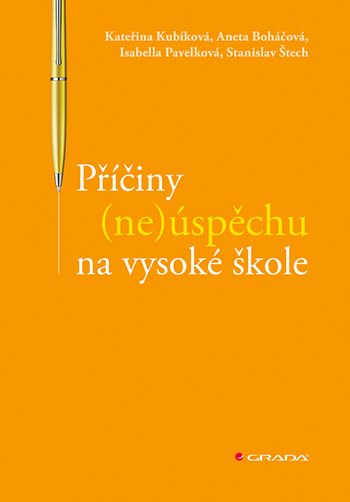 Kateřina Kubíková, Aneta Boháčová, Isabella Pavelková, Stanislav Štech

Příčiny (ne)úspěchu na vysoké škole

GRADA